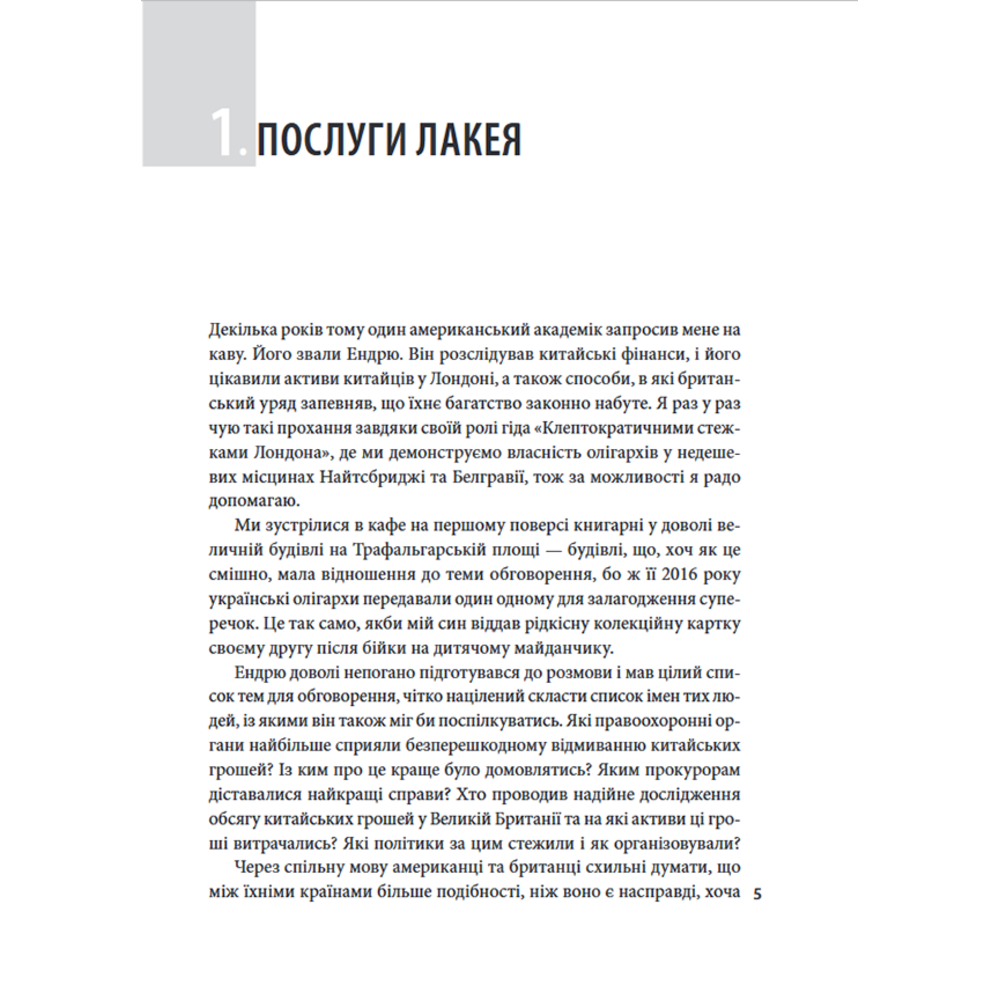 1. ПОСЛУГИ ЛАКЕЯ

Декілька років тому один американський академік запросив мене на каву. Його звали Ендрю. Він розслідував китайські фінанси, і його цікавили активи китайців у Лондоні, а також способи, в які британський уряд запевняв, що їхнє багатство законно набуте. Я раз у раз чую такі прохання завдяки своїй ролі гіда «Клептократичними стежками Лондона», де ми демонструємо власність олігархів у недешевих місцинах Найтсбриджі та Белгравії, тож за можливості я радо допомагаю.

Ми зустрілися в кафе на першому поверсі книгарні у доволі величній будівлі на Трафальгарській площі — будівлі, що, хоч як це смішно, мала відношення до теми обговорення, бо ж її 2016 року українські олігархи передавали один одному для залагодження суперечок. Це так само, якби мій син віддав рідкісну колекційну картку своєму другу після бійки на дитячому майданчику.

Ендрю доволі непогано підготувався до розмови і мав цілий список тем для обговорення, чітко націлений скласти список імен тих людей, із якими він також міг би поспілкуватись. Які правоохоронні органи найбільше сприяли безперешкодному відмиванню китайських грошей? Із ким про це краще було домовлятись? Яким прокурорам діставалися найкращі справи? Хто проводив надійне дослідження обсягу китайських грошей у Великій Британії та на які активи ці гроші витрачались? Які політики за цим стежили і як організовували?

Через спільну мову американці та британці схильні думати, що між їхніми країнами більше подібності, ніж воно є насправді, хоча

5